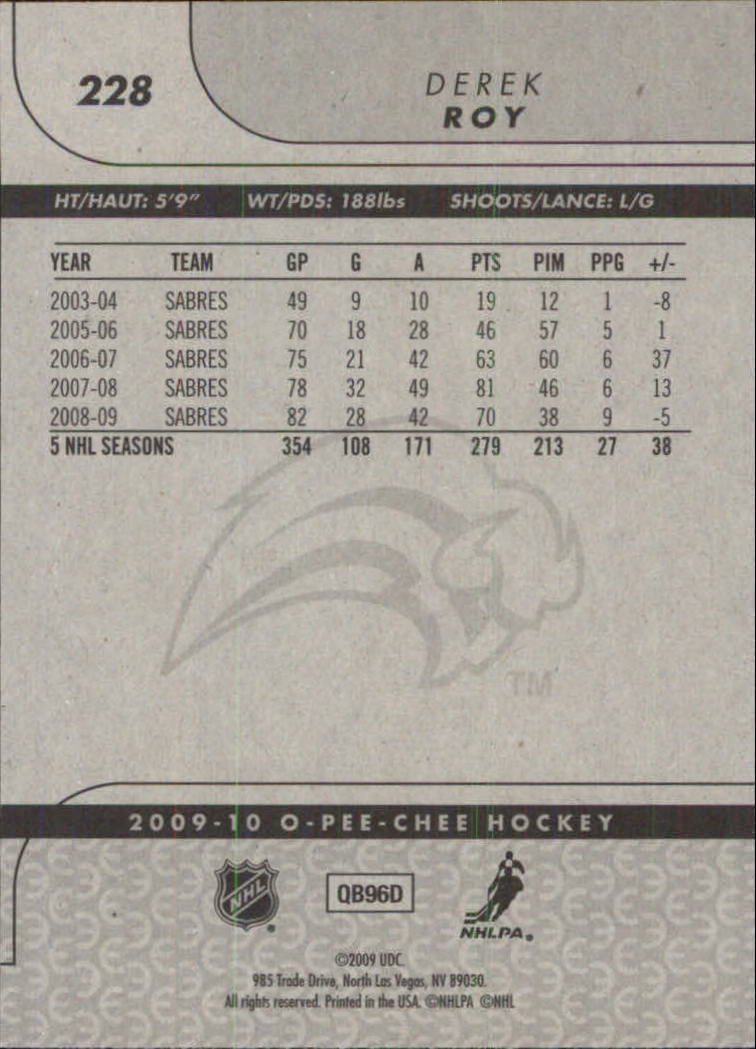 228

DEREK
ROY

HT/HAUT: 5'9" WT/PDS: 188lbs SHOOTS/LANCE: L/G

| YEAR | TEAM | GP | G | A | PTS | PIM | PPG | +/- |
|---|---|---|---|---|---|---|---|---|
| 2003-04 | SABRES | 49 | 9 | 10 | 19 | 12 | 1 | -8 |
| 2005-06 | SABRES | 70 | 18 | 28 | 46 | 57 | 5 | 1 |
| 2006-07 | SABRES | 75 | 21 | 42 | 63 | 60 | 6 | 37 |
| 2007-08 | SABRES | 78 | 32 | 49 | 81 | 46 | 6 | 13 |
| 2008-09 | SABRES | 82 | 28 | 42 | 70 | 38 | 9 | -5 |
| 5 NHL SEASONS | | 354 | 108 | 171 | 279 | 213 | 27 | 38 |

TM

2009-10 O-PEE-CHEE HOCKEY

NHL

QB96D

NHLPA

©2009 UDC.
985 Trade Drive, North Las Vegas, NV 89030.
All rights reserved. Printed in the USA. ©NHLPA ©NHL